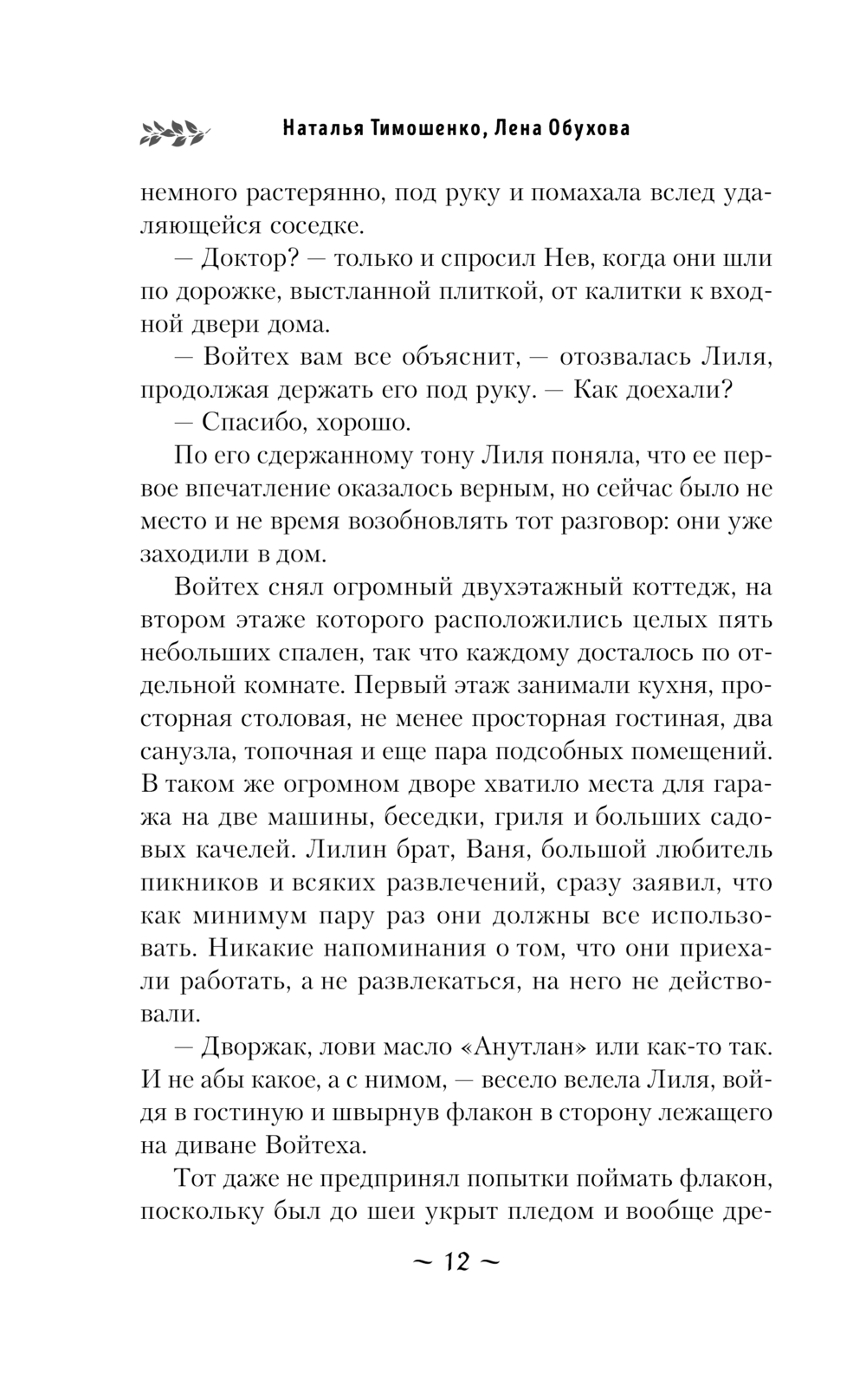 Наталья Тимошенко, Лена Обухова

немного растерянно, под руку и помахала вслед удаляющейся соседке.

— Доктор? — только и спросил Нев, когда они шли по дорожке, выстланной плиткой, от калитки к входной двери дома.

— Войтех вам все объяснит, — отозвалась Лиля, продолжая держать его под руку. — Как доехали?

— Спасибо, хорошо.

По его сдержанному тону Лиля поняла, что ее первое впечатление оказалось верным, но сейчас было не место и не время возобновлять тот разговор: они уже заходили в дом.

Войтех снял огромный двухэтажный коттедж, на втором этаже которого расположились целых пять небольших спален, так что каждому досталось по отдельной комнате. Первый этаж занимали кухня, просторная столовая, не менее просторная гостиная, два санузла, топочная и еще пара подсобных помещений. В таком же огромном дворе хватило места для гаража на две машины, беседки, гриля и больших садовых качелей. Лилин брат, Ваня, большой любитель пикников и всяких развлечений, сразу заявил, что как минимум пару раз они должны все использовать. Никакие напоминания о том, что они приехали работать, а не развлекаться, на него не действовали.

— Дворжак, лови масло «Анутлан» или как-то так. И не абы какое, а с нимом, — весело велела Лиля, войдя в гостиную и швырнув флакон в сторону лежащего на диване Войтеха.

Тот даже не предпринял попытки поймать флакон, поскольку был до шеи укрыт пледом и вообще дре-

~ 12 ~